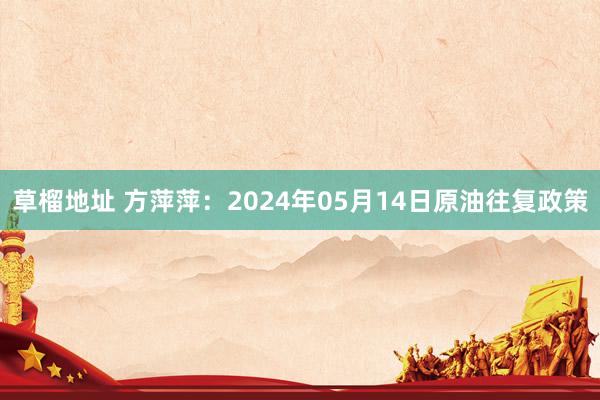 草榴地址 方萍萍：2024年05月14日原油往复政策